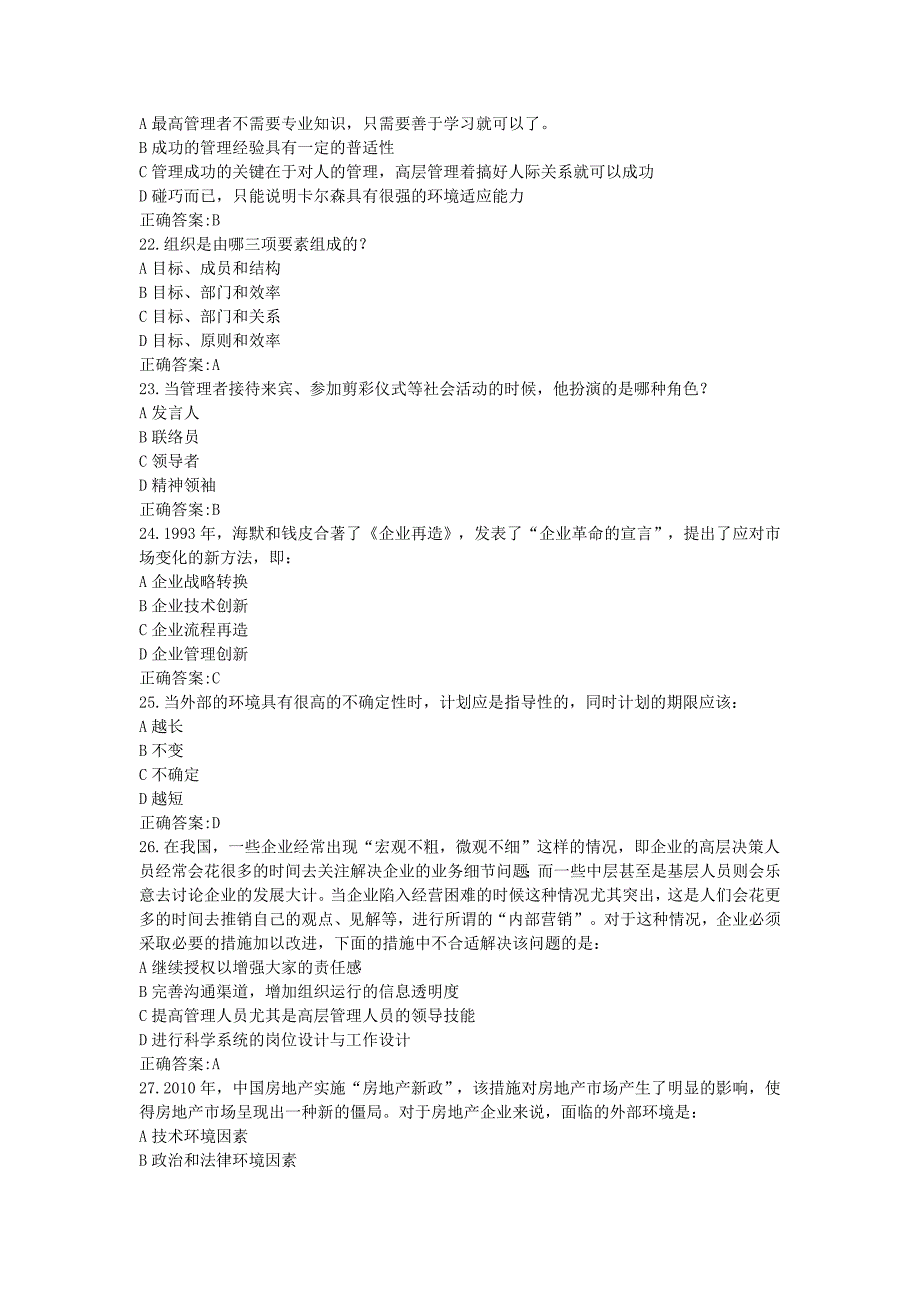 A 最高管理者不需要专业知识，只需要善于学习就可以了。
B 成功的管理经验具有一定的普适性
C 管理成功的关键在于对人的管理，高层管理着搞好人际关系就可以成功
D 碰巧而已，只能说明卡尔森具有很强的环境适应能力
正确答案:B
22.组织是由哪三项要素组成的？
A 目标、成员和结构
B 目标、部门和效率
C 目标、部门和关系
D 目标、原则和效率
正确答案:A
23.当管理者接待来宾、参加剪彩仪式等社会活动的时候，他扮演的是哪种角色？
A 发言人
B 联络员
C 领导者
D 精神领袖
正确答案:B
24.1993 年，海默和钱皮合著了《企业再造》，发表了“企业革命的宣言”，提出了应对市场变化的新方法，即：
A 企业战略转换
B 企业技术创新
C 企业流程再造
D 企业管理创新
正确答案:C
25.当外部的环境具有很高的不确定性时，计划应是指导性的，同时计划的期限应该：
A 越长
B 不变
C 不确定
D 越短
正确答案:D
26.在我国，一些企业经常出现“宏观不粗，微观不细”这样的情况，即企业的高层决策人员经常会花很多的时间去关注解决企业的业务细节问题 而一些中层甚至是基层人员则会乐意去讨论企业的发展大计。当企业陷入经营困难的时候这种情况尤其突出，这是人们会花更多的时间去推销自己的观点、见解等，进行所谓的“内部营销”。对于这种情况，企业必须采取必要的措施加以改进，下面的措施中不合适解决该问题的是：
A 继续授权以增强大家的责任感
B 完善沟通渠道，增加组织运行的信息透明度
C 提高管理人员尤其是高层管理人员的领导技能
D 进行科学系统的岗位设计与工作设计
正确答案:A
27.2010 年，中国房地产实施“房地产新政”，该措施对房地产市场产生了明显的影响，使得房地产市场呈现出一种新的僵局。对于房地产企业来说，面临的外部环境是：
A 技术环境因素
B 政治和法律环境因素